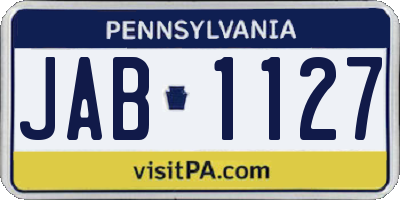 PENNSYLVANIA

JAB 1127

visitPA.com